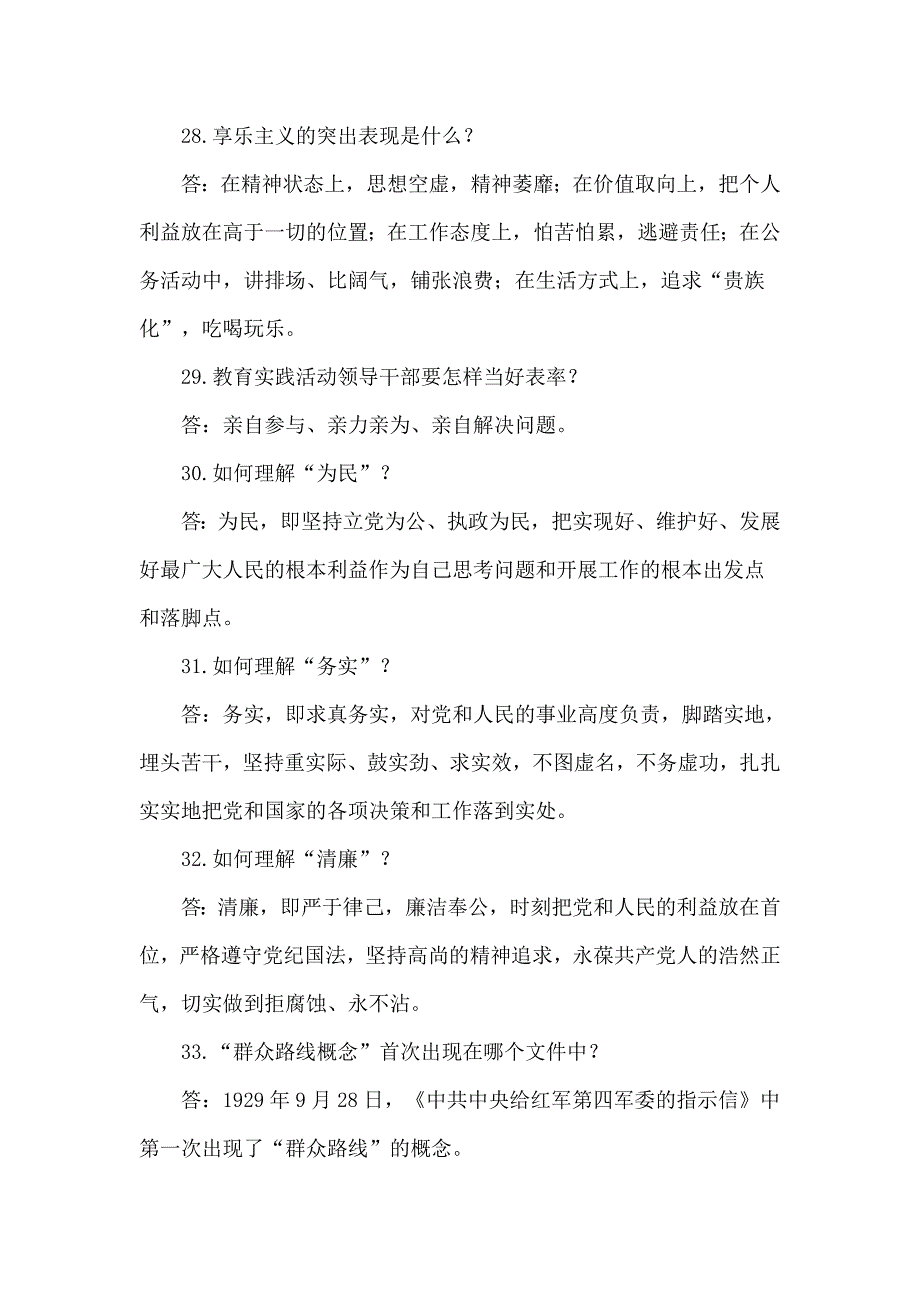 28.享乐主义的突出表现是什么？

答：在精神状态上，思想空虚，精神萎靡；在价值取向上，把个人利益放在高于一切的位置；在工作态度上，怕苦怕累，逃避责任；在公务活动中，讲排场、比阔气，铺张浪费；在生活方式上，追求“贵族化”，吃喝玩乐。

29.教育实践活动领导干部要怎样当好表率？

答：亲自参与、亲力亲为、亲自解决问题。

30.如何理解“为民”？

答：为民，即坚持立党为公、执政为民，把实现好、维护好、发展好最广大人民的根本利益作为自己思考问题和开展工作的根本出发点和落脚点。

31.如何理解“务实”？

答：务实，即求真务实，对党和人民的事业高度负责，脚踏实地，埋头苦干，坚持重实际、鼓实劲、求实效，不图虚名，不务虚功，扎扎实实地把党和国家的各项决策和工作落到实处。

32.如何理解“清廉”？

答：清廉，即严于律己，廉洁奉公，时刻把党和人民的利益放在首位，严格遵守党纪国法，坚持高尚的精神追求，永葆共产党人的浩然正气，切实做到拒腐蚀、永不沾。

33.“群众路线概念”首次出现在哪个文件中？

答：1929 年 9 月 28 日，《中共中央给红军第四军委的指示信》中第一次出现了“群众路线”的概念。